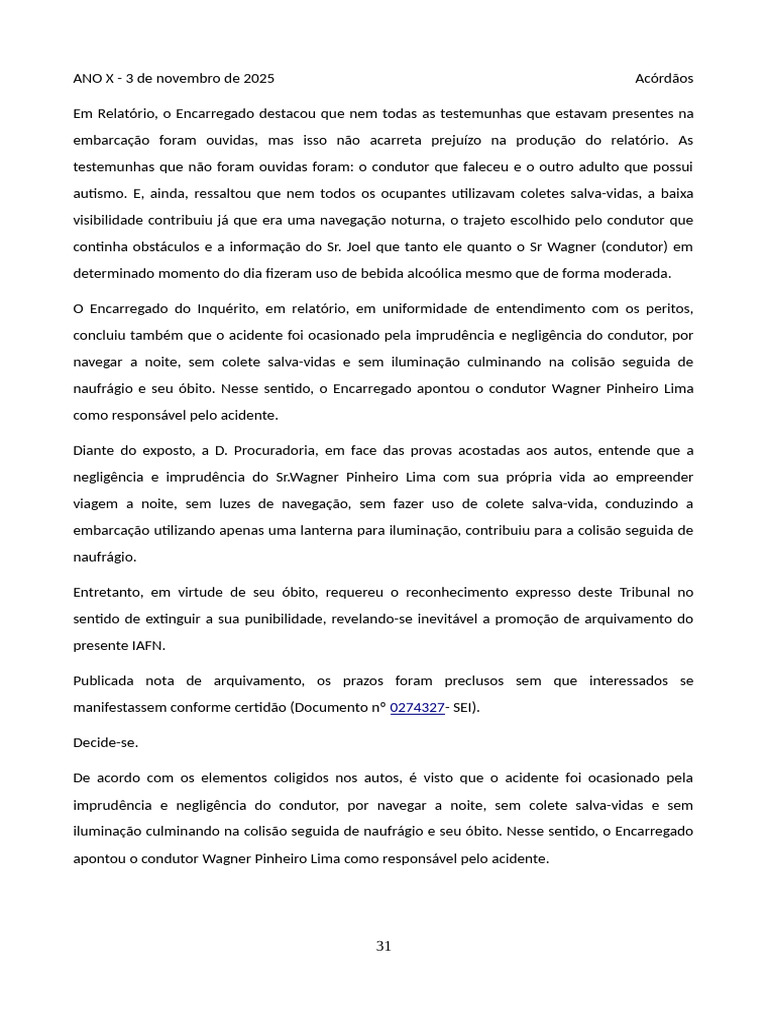 ANO X - 3 de novembro de 2025 Acórdãos

Em Relatório, o Encarregado destacou que nem todas as testemunhas que estavam presentes na embarcação foram ouvidas, mas isso não acarreta prejuízo na produção do relatório. As testemunhas que não foram ouvidas foram: o condutor que faleceu e o outro adulto que possui autismo. E, ainda, ressaltou que nem todos os ocupantes utilizavam coletes salva-vidas, a baixa visibilidade contribuiu já que era uma navegação noturna, o trajeto escolhido pelo condutor que continha obstáculos e a informação do Sr. Joel que tanto ele quanto o Sr Wagner (condutor) em determinado momento do dia fizeram uso de bebida alcoólica mesmo que de forma moderada.

O Encarregado do Inquérito, em relatório, em uniformidade de entendimento com os peritos, concluiu também que o acidente foi ocasionado pela imprudência e negligência do condutor, por navegar a noite, sem colete salva-vidas e sem iluminação culminando na colisão seguida de naufrágio e seu óbito. Nesse sentido, o Encarregado apontou o condutor Wagner Pinheiro Lima como responsável pelo acidente.

Diante do exposto, a D. Procuradoria, em face das provas acostadas aos autos, entende que a negligência e imprudência do Sr.Wagner Pinheiro Lima com sua própria vida ao empreender viagem a noite, sem luzes de navegação, sem fazer uso de colete salva-vida, conduzindo a embarcação utilizando apenas uma lanterna para iluminação, contribuiu para a colisão seguida de naufrágio.

Entretanto, em virtude de seu óbito, requereu o reconhecimento expresso deste Tribunal no sentido de extinguir a sua punibilidade, revelando-se inevitável a promoção de arquivamento do presente IAFN.

Publicada nota de arquivamento, os prazos foram preclusos sem que interessados se manifestassem conforme certidão (Documento nº 0274327- SEI).

Decide-se.

De acordo com os elementos coligidos nos autos, é visto que o acidente foi ocasionado pela imprudência e negligência do condutor, por navegar a noite, sem colete salva-vidas e sem iluminação culminando na colisão seguida de naufrágio e seu óbito. Nesse sentido, o Encarregado apontou o condutor Wagner Pinheiro Lima como responsável pelo acidente.

31